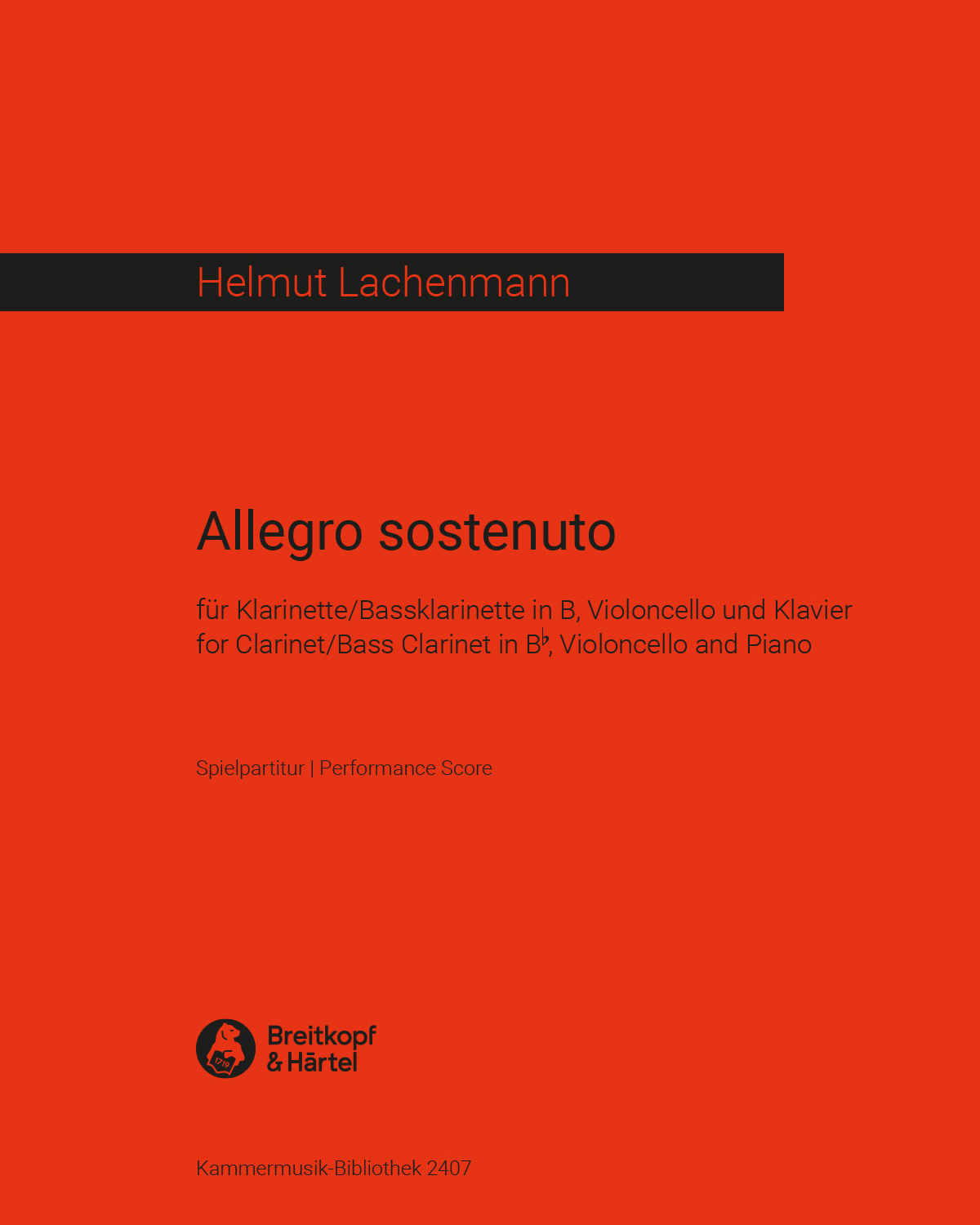 Helmut Lachenmann

Allegro sostenuto

für Klarinette/Bassklarinette in B, Violoncello und Klavier
for Clarinet/Bass Clarinet in B♭, Violoncello and Piano

Spielpartitur | Performance Score

1719

Breitkopf & Härtel

Kammermusik-Bibliothek 2407